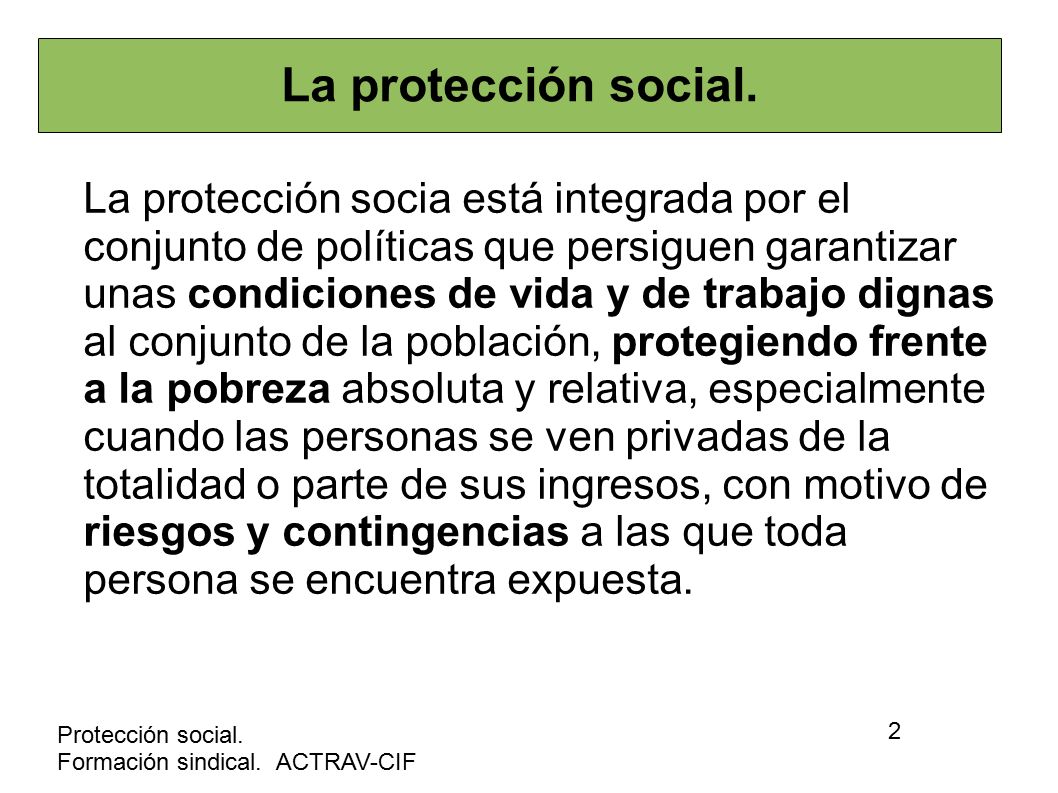 La protección social.

La protección socia está integrada por el conjunto de políticas que persiguen garantizar unas condiciones de vida y de trabajo dignas al conjunto de la población, protegiendo frente a la pobreza absoluta y relativa, especialmente cuando las personas se ven privadas de la totalidad o parte de sus ingresos, con motivo de riesgos y contingencias a las que toda persona se encuentra expuesta.

Protección social.
Formación sindical. ACTRAV-CIF

2